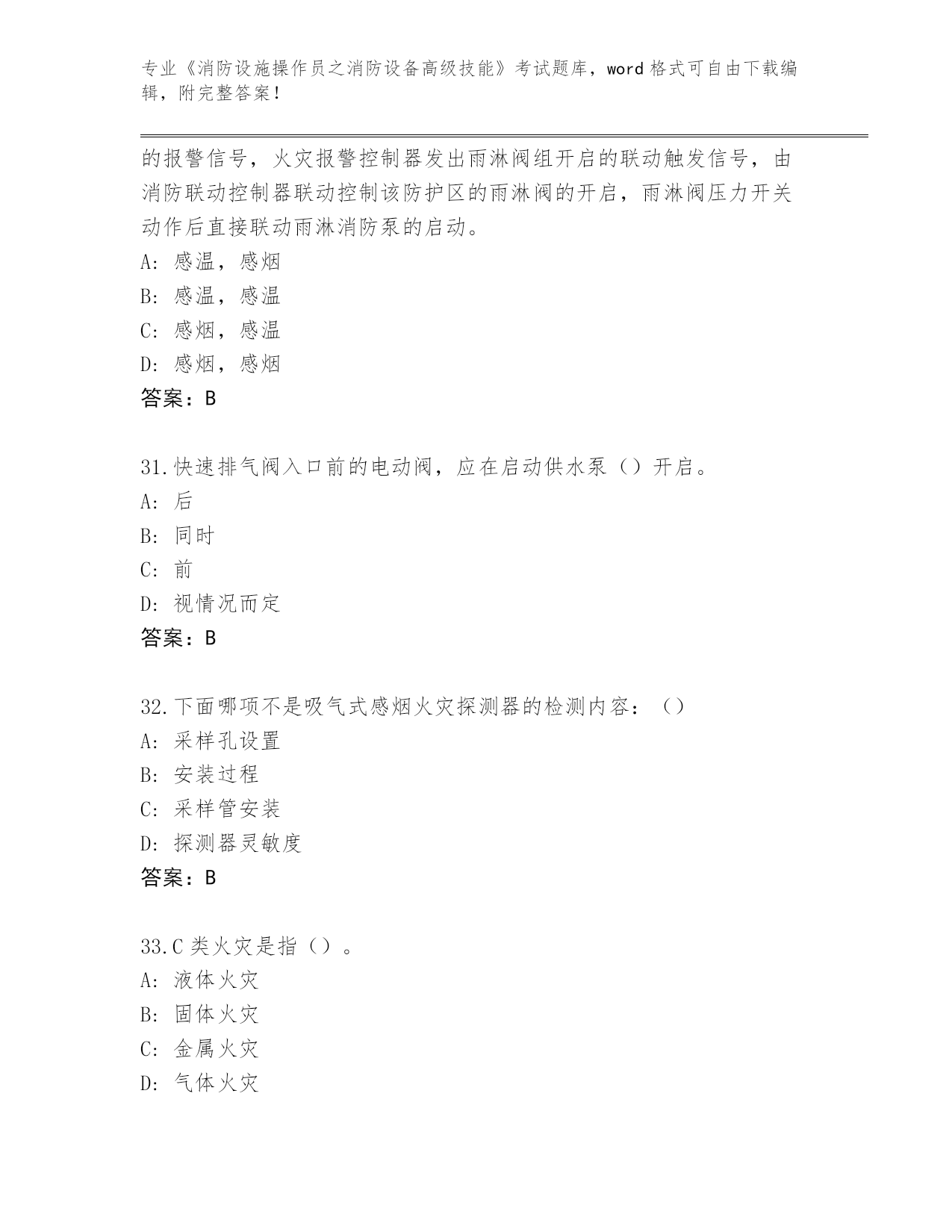 专业《消防设施操作员之消防设备高级技能》考试题库，word格式可自由下载编辑，附完整答案！

的报警信号，火灾报警控制器发出雨淋阀组开启的联动触发信号，由消防联动控制器联动控制该防护区的雨淋阀的开启，雨淋阀压力开关动作后直接联动雨淋消防泵的启动。
A：感温，感烟
B：感温，感温
C：感烟，感温
D：感烟，感烟
答案：B

31.快速排气阀入口前的电动阀，应在启动供水泵（）开启。
A：后
B：同时
C：前
D：视情况而定
答案：B

32.下面哪项不是吸气式感烟火灾探测器的检测内容：（）
A：采样孔设置
B：安装过程
C：采样管安装
D：探测器灵敏度
答案：B

33.C类火灾是指（）。
A：液体火灾
B：固体火灾
C：金属火灾
D：气体火灾